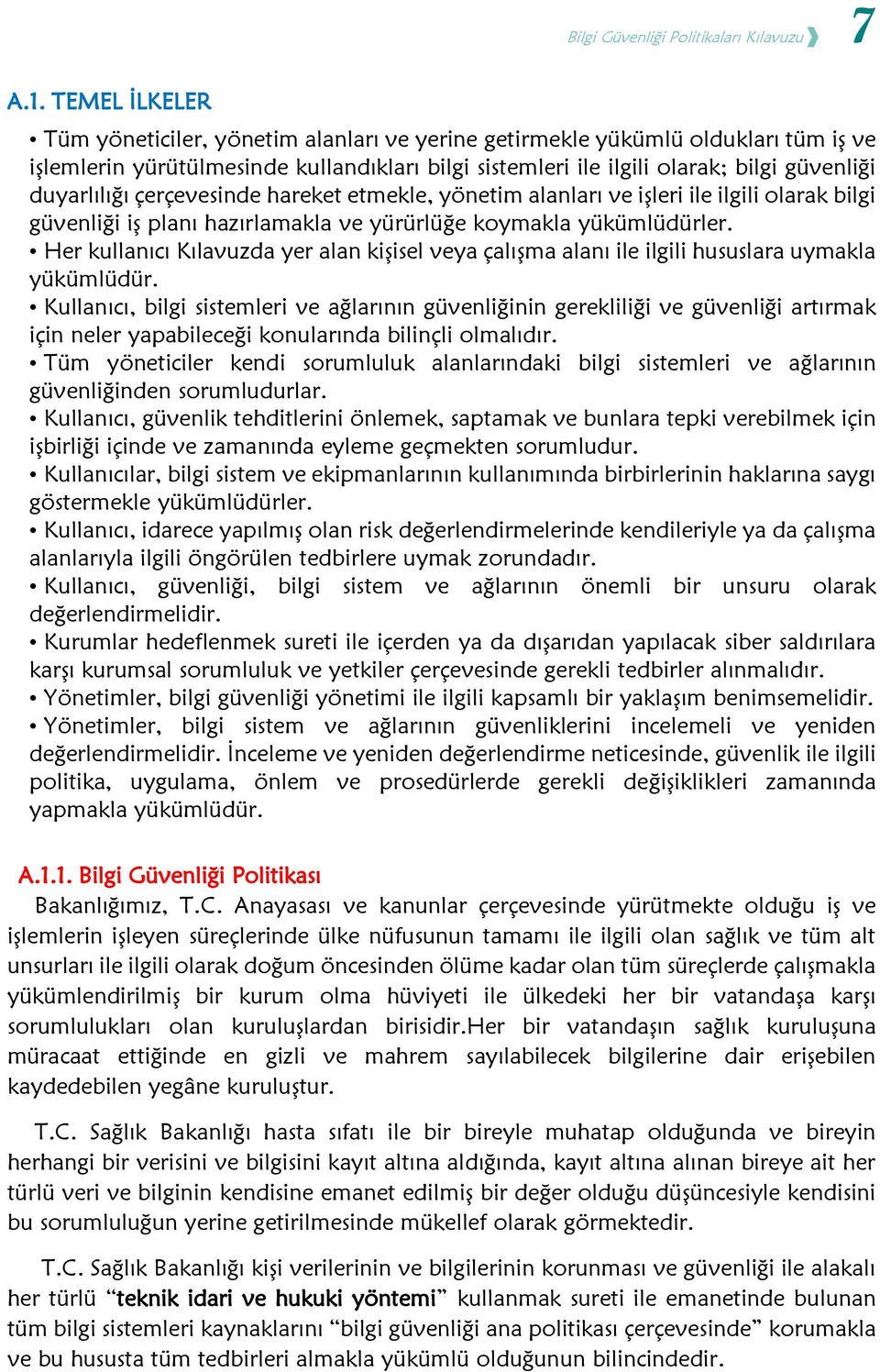 Bilgi Güvenliği Politikaları Kılavuzu 7

A.1. TEMEL İLKELER

• Tüm yöneticiler, yönetim alanları ve yerine getirmekle yükümlü oldukları tüm iş ve işlemlerin yürütülmesinde kullandıkları bilgi sistemleri ile ilgili olarak; bilgi güvenliği duyarlılığı çerçevesinde hareket etmekle, yönetim alanları ve işleri ile ilgili olarak bilgi güvenliği iş planı hazırlamakla ve yürürlüğe koymakla yükümlüdürler.
• Her kullanıcı Kılavuzda yer alan kişisel veya çalışma alanı ile ilgili hususlara uymakla yükümlüdür.
• Kullanıcı, bilgi sistemleri ve ağlarının güvenliğinin gerekliliği ve güvenliği artırmak için neler yapabileceği konularında bilinçli olmalıdır.
• Tüm yöneticiler kendi sorumluluk alanlarındaki bilgi sistemleri ve ağlarının güvenliğinden sorumludurlar.
• Kullanıcı, güvenlik tehditlerini önlemek, saptamak ve bunlara tepki verebilmek için işbirliği içinde ve zamanında eyleme geçmekten sorumludur.
• Kullanıcılar, bilgi sistem ve ekipmanlarının kullanımında birbirlerinin haklarına saygı göstermekle yükümlüdürler.
• Kullanıcı, idarece yapılmış olan risk değerlendirmelerinde kendileriyle ya da çalışma alanlarıyla ilgili öngörülen tedbirlere uymak zorundadır.
• Kullanıcı, güvenliği, bilgi sistem ve ağlarının önemli bir unsuru olarak değerlendirmelidir.
• Kurumlar hedeflenmek sureti ile içerden ya da dışarıdan yapılacak siber saldırılara karşı kurumsal sorumluluk ve yetkiler çerçevesinde gerekli tedbirler alınmalıdır.
• Yönetimler, bilgi güvenliği yönetimi ile ilgili kapsamlı bir yaklaşım benimsemelidir.
• Yönetimler, bilgi sistem ve ağlarının güvenliklerini incelemeli ve yeniden değerlendirmelidir. İnceleme ve yeniden değerlendirme neticesinde, güvenlik ile ilgili politika, uygulama, önlem ve prosedürlerde gerekli değişiklikleri zamanında yapmakla yükümlüdür.

A.1.1. Bilgi Güvenliği Politikası

Bakanlığımız, T.C. Anayasası ve kanunlar çerçevesinde yürütmekte olduğu iş ve işlemlerin işleyen süreçlerinde ülke nüfusunun tamamı ile ilgili olan sağlık ve tüm alt unsurları ile ilgili olarak doğum öncesinden ölüme kadar olan tüm süreçlerde çalışmakla yükümlendirilmiş bir kurum olma hüviyeti ile ülkedeki her bir vatandaşa karşı sorumlulukları olan kuruluşlardan birisidir.Her bir vatandaşın sağlık kuruluşuna müracaat ettiğinde en gizli ve mahrem sayılabilecek bilgilerine dair erişebilen kaydedebilen yegâne kuruluştur.

T.C. Sağlık Bakanlığı hasta sıfatı ile bir bireyle muhatap olduğunda ve bireyin herhangi bir verisini ve bilgisini kayıt altına aldığında, kayıt altına alınan bireye ait her türlü veri ve bilginin kendisine emanet edilmiş bir değer olduğu düşüncesiyle kendisini bu sorumluluğun yerine getirilmesinde mükellef olarak görmektedir.

T.C. Sağlık Bakanlığı kişi verilerinin ve bilgilerinin korunması ve güvenliği ile alakalı her türlü “teknik idari ve hukuki yöntemi” kullanmak sureti ile emanetinde bulunan tüm bilgi sistemleri kaynaklarını “bilgi güvenliği ana politikası çerçevesinde” korumakla ve bu hususta tüm tedbirleri almakla yükümlü olduğunun bilincindedir.